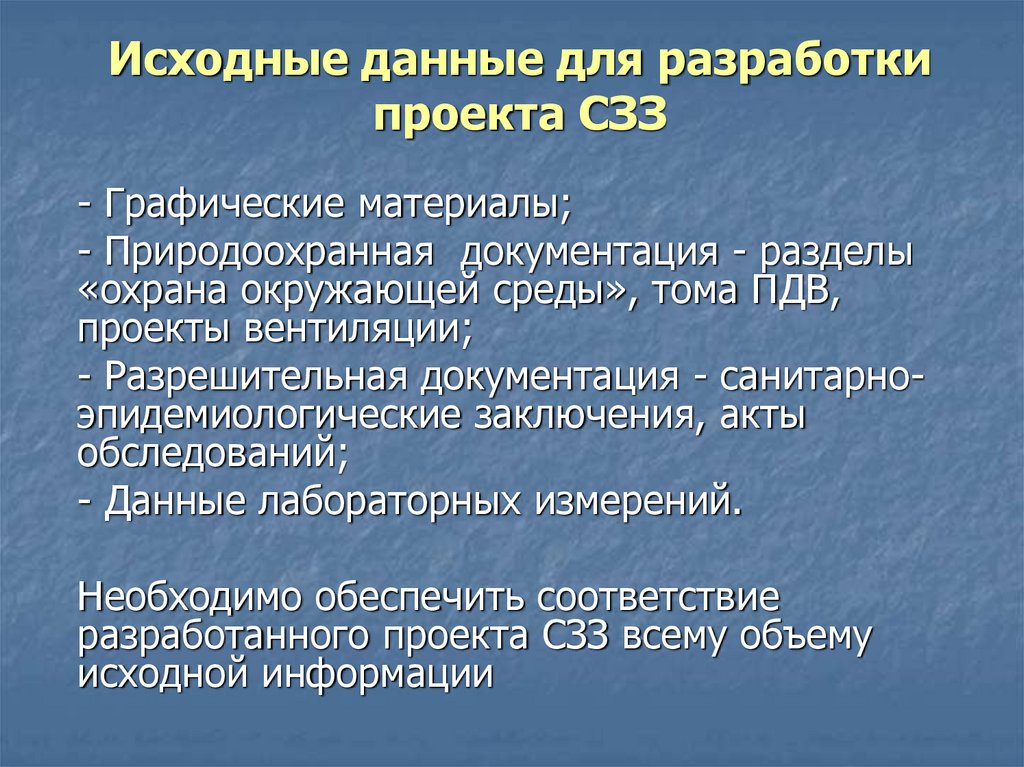 Исходные данные для разработки проекта СЗЗ

- Графические материалы;

- Природоохранная документация - разделы «охрана окружающей среды», тома ПДВ, проекты вентиляции;

- Разрешительная документация - санитарно-эпидемиологические заключения, акты обследований;

- Данные лабораторных измерений.

Необходимо обеспечить соответствие разработанного проекта СЗЗ всему объему исходной информации